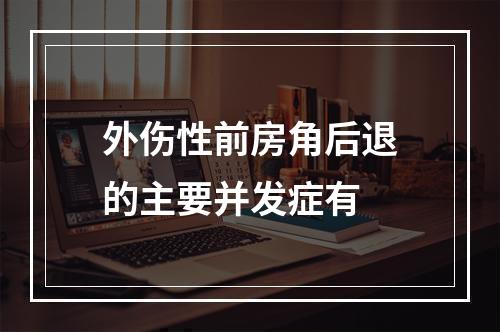 外伤性前房角后退的主要并发症有